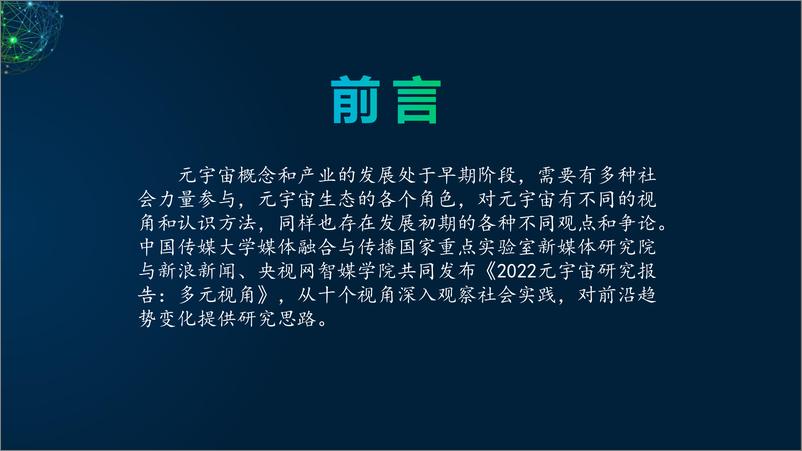 前言

元宇宙概念和产业的发展处于早期阶段，需要有多种社会力量参与，元宇宙生态的各个角色，对元宇宙有不同的视角和认识方法，同样也存在发展初期的各种不同观点和争论。中国传媒大学媒体融合与传播国家重点实验室新媒体研究院与新浪新闻、央视网智媒学院共同发布《2022元宇宙研究报告：多元视角》，从十个视角深入观察社会实践，对前沿趋势变化提供研究思路。